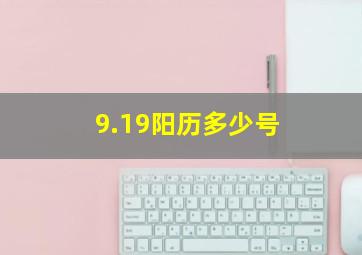 9.19阳历多少号